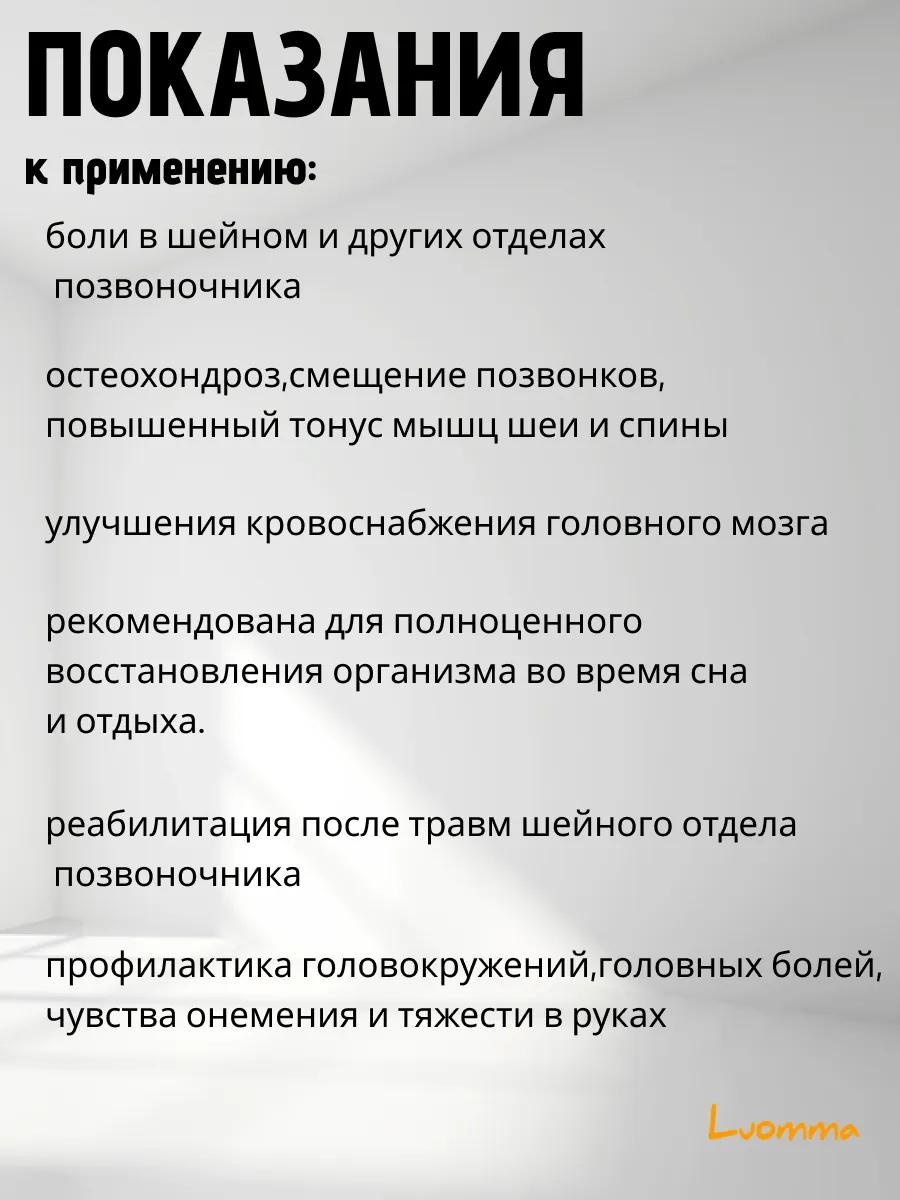 ПОКАЗАНИЯ

к применению:

боли в шейном и других отделах позвоночника

остеохондроз,смещение позвонков, повышенный тонус мышц шеи и спины

улучшения кровоснабжения головного мозга

рекомендована для полноценного восстановления организма во время сна и отдыха.

реабилитация после травм шейного отдела позвоночника

профилактика головокружений,головных болей, чувства онемения и тяжести в руках

Luomma